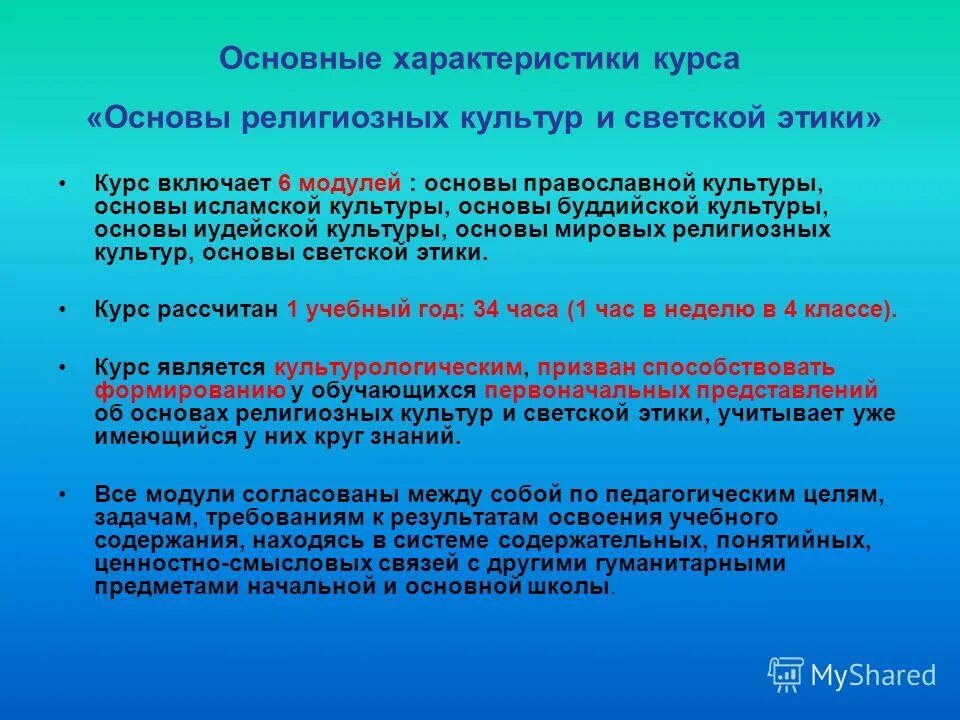 Основные характеристики курса

«Основы религиозных культур и светской этики»

• Курс включает 6 модулей : основы православной культуры, основы исламской культуры, основы буддийской культуры, основы иудейской культуры, основы мировых религиозных культур, основы светской этики.

• Курс рассчитан 1 учебный год: 34 часа (1 час в неделю в 4 классе).

• Курс является культурологическим, призван способствовать формированию у обучающихся первоначальных представлений об основах религиозных культур и светской этики, учитывает уже имеющийся у них круг знаний.

• Все модули согласованы между собой по педагогическим целям, задачам, требованиям к результатам освоения учебного содержания, находясь в системе содержательных, понятийных, ценностно-смысловых связей с другими гуманитарными предметами начальной и основной школы.

MyShared